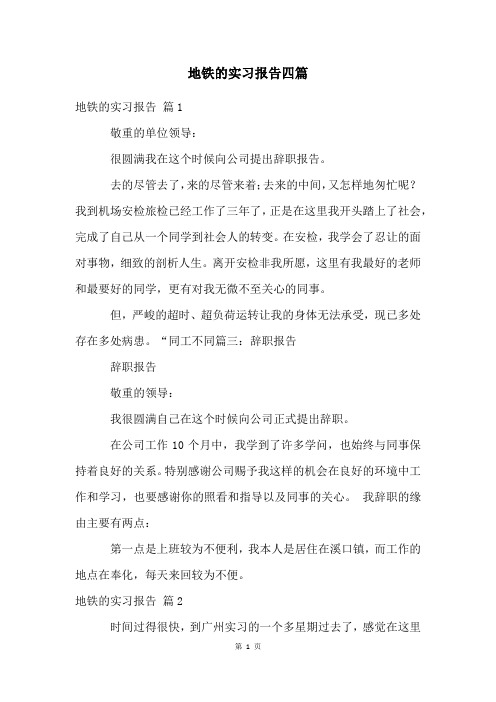 地铁的实习报告四篇

地铁的实习报告 篇1

敬重的单位领导：

很圆满我在这个时候向公司提出辞职报告。

去的尽管去了，来的尽管来着；去来的中间，又怎样地匆忙呢？我到机场安检旅检已经工作了三年了，正是在这里我开头踏上了社会，完成了自己从一个同学到社会人的转变。在安检，我学会了忍让的面对事物，细致的剖析人生。离开安检非我所愿，这里有我最好的老师和最要好的同学，更有对我无微不至关心的同事。

但，严峻的超时、超负荷运转让我的身体无法承受，现已多处存在多处病患。“同工不同篇三：辞职报告

辞职报告

敬重的领导：

我很圆满自己在这个时候向公司正式提出辞职。

在公司工作10个月中，我学到了许多学问，也始终与同事保持着良好的关系。特别感谢公司赐予我这样的机会在良好的环境中工作和学习，也要感谢你的照看和指导以及同事的关心。 我辞职的缘由主要有两点：

第一点是上班较为不便利，我本人是居住在溪口镇，而工作的地点在奉化，每天来回较为不便。

地铁的实习报告 篇2

时间过得很快，到广州实习的一个多星期过去了，感觉在这里

第 1 页